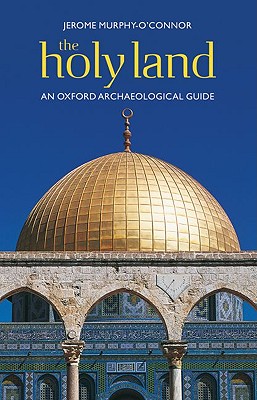 JEROME MURPHY-O'CONNOR

the holy land

AN OXFORD ARCHAEOLOGICAL GUIDE